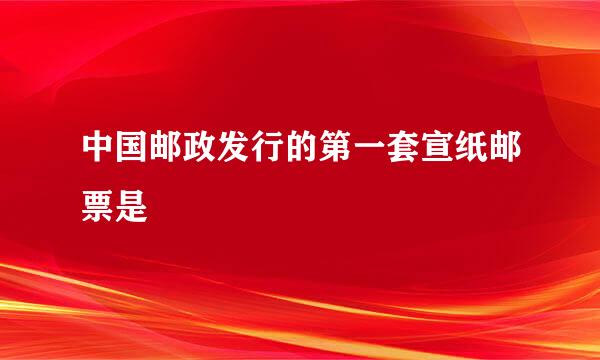 中国邮政发行的第一套宣纸邮票是